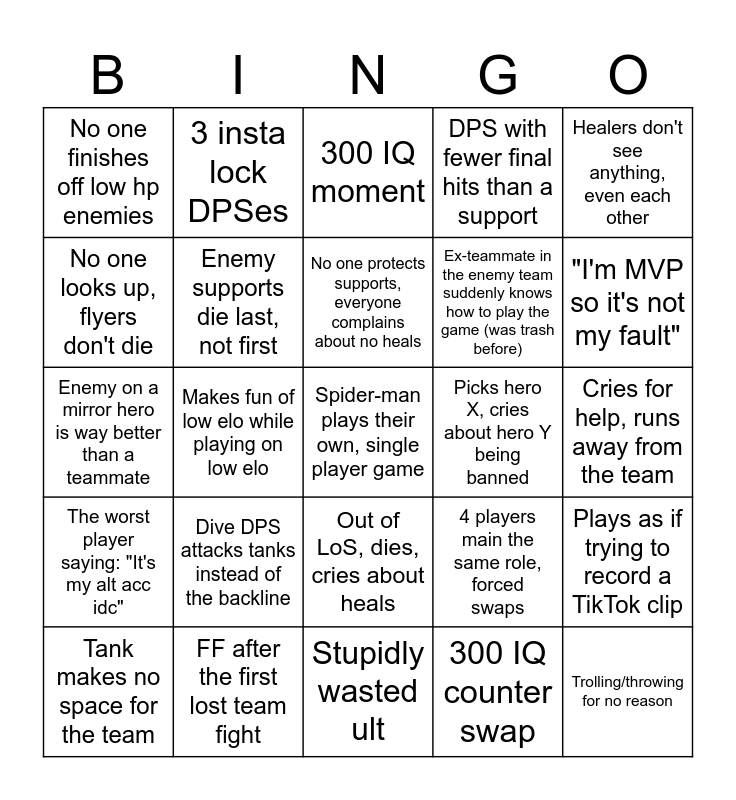 | B | I | N | G | O |
|---|---|---|---|---|
| No one finishes off low hp enemies | 3 insta lock DPSes | 300 IQ moment | DPS with fewer final hits than a support | Healers don't see anything, even each other |
| No one looks up, flyers don't die | Enemy supports die last, not first | No one protects supports, everyone complains about no heals | Ex-teammate in the enemy team suddenly knows how to play the game (was trash before) | "I'm MVP so it's not my fault" |
| Enemy on a mirror hero is way better than a teammate | Makes fun of low elo while playing on low elo | Spider-man plays their own, single player game | Picks hero X, cries about hero Y being banned | Cries for help, runs away from the team |
| The worst player saying: "It's my alt acc idc" | Dive DPS attacks tanks instead of the backline | Out of LoS, dies, cries about heals | 4 players main the same role, forced swaps | Plays as if trying to record a TikTok clip |
| Tank makes no space for the team | FF after the first lost team fight | Stupidly wasted ult | 300 IQ counter swap | Trolling/throwing for no reason |